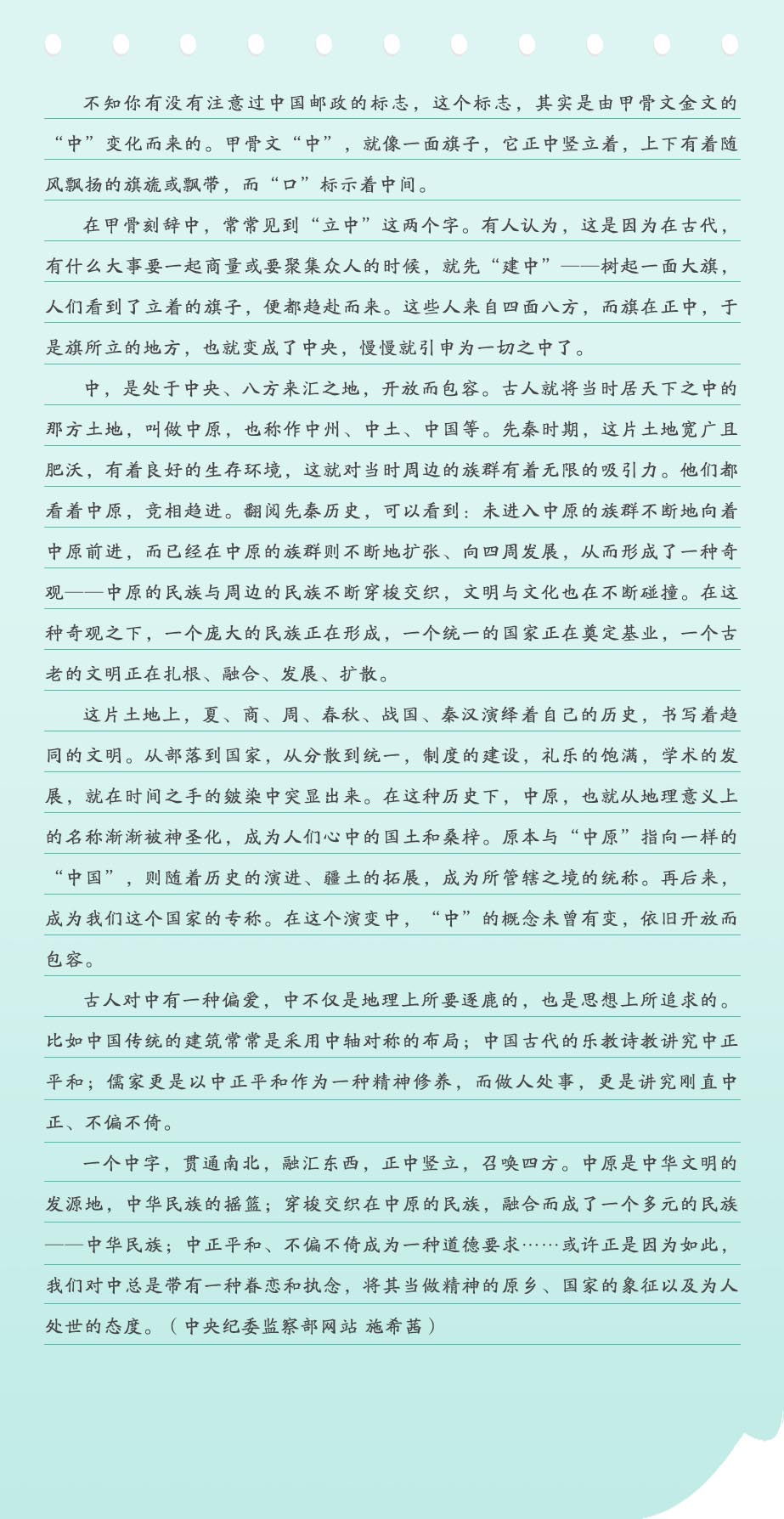 不知你有没有注意过中国邮政的标志，这个标志，其实是由甲骨文金文的“中”变化而来的。甲骨文“中”，就像一面旗子，它正中竖立着，上下有着随风飘扬的旗旒或飘带，而“口”标示着中间。

在甲骨刻辞中，常常见到“立中”这两个字。有人认为，这是因为在古代，有什么大事要一起商量或要聚集众人的时候，就先“建中”——树起一面大旗，人们看到了立着的旗子，便都趋赴而来。这些人来自四面八方，而旗在正中，于是旗所立的地方，也就变成了中央，慢慢就引申为一切之中了。

中，是处于中央、八方来汇之地，开放而包容。古人就将当时居天下之中的那方土地，叫做中原，也称作中州、中土、中国等。先秦时期，这片土地宽广且肥沃，有着良好的生存环境，这就对当时周边的族群有着无限的吸引力。他们都看着中原，竞相趋进。翻阅先秦历史，可以看到：未进入中原的族群不断地向着中原前进，而已经在中原的族群则不断地扩张、向四周发展，从而形成了一种奇观——中原的民族与周边的民族不断穿梭交织，文明与文化也在不断碰撞。在这种奇观之下，一个庞大的民族正在形成，一个统一的国家正在奠定基业，一个古老的文明正在扎根、融合、发展、扩散。

这片土地上，夏、商、周、春秋、战国、秦汉演绎着自己的历史，书写着趋同的文明。从部落到国家，从分散到统一，制度的建设，礼乐的饱满，学术的发展，就在时间之手的皴染中突显出来。在这种历史下，中原，也就从地理意义上的名称渐渐被神圣化，成为人们心中的国土和桑梓。原本与“中原”指向一样的“中国”，则随着历史的演进、疆土的拓展，成为所管辖之境的统称。再后来，成为我们这个国家的专称。在这个演变中，“中”的概念未曾有变，依旧开放而包容。

古人对中有一种偏爱，中不仅是地理上所要逐鹿的，也是思想上所追求的。比如中国传统的建筑常常是采用中轴对称的布局；中国古代的乐教诗教讲究中正平和；儒家更是以中正平和作为一种精神修养，而做人处事，更是讲究刚直中正、不偏不倚。

一个中字，贯通南北，融汇东西，正中竖立，召唤四方。中原是中华文明的发源地，中华民族的摇篮；穿梭交织在中原的民族，融合而成了一个多元的民族——中华民族；中正平和、不偏不倚成为一种道德要求……或许正是因为如此，我们对中总是带有一种眷恋和执念，将其当做精神的原乡、国家的象征以及为人处世的态度。（中央纪委监察部网站 施希茜）